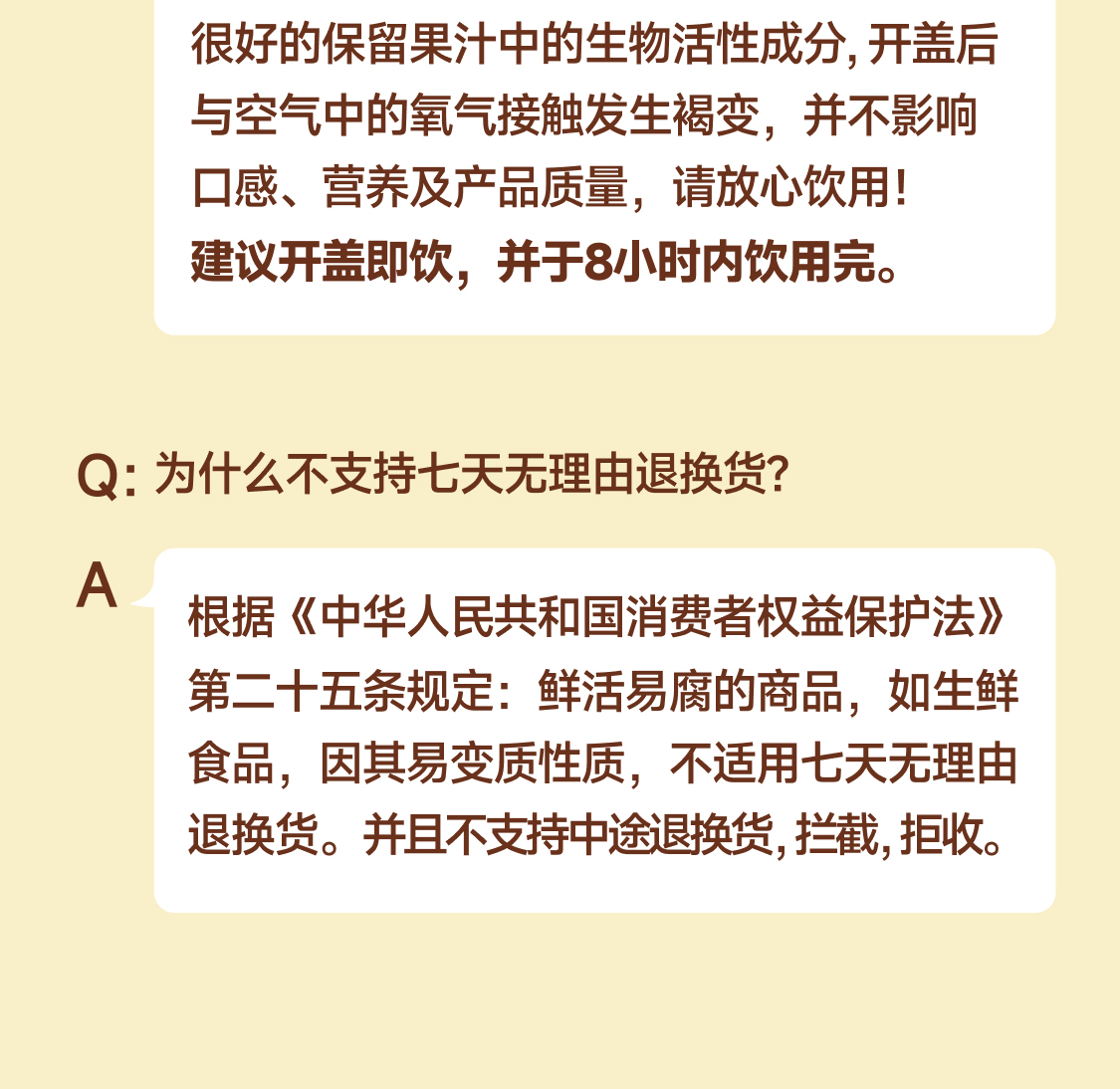 很好的保留果汁中的生物活性成分,开盖后与空气中的氧气接触发生褐变，并不影响口感、营养及产品质量，请放心饮用!
建议开盖即饮，并于8小时内饮用完。

Q:为什么不支持七天无理由退换货?

A

根据《中华人民共和国消费者权益保护法》第二十五条规定：鲜活易腐的商品，如生鲜食品，因其易变质性质，不适用七天无理由退换货。并且不支持中途退换货,拦截,拒收。